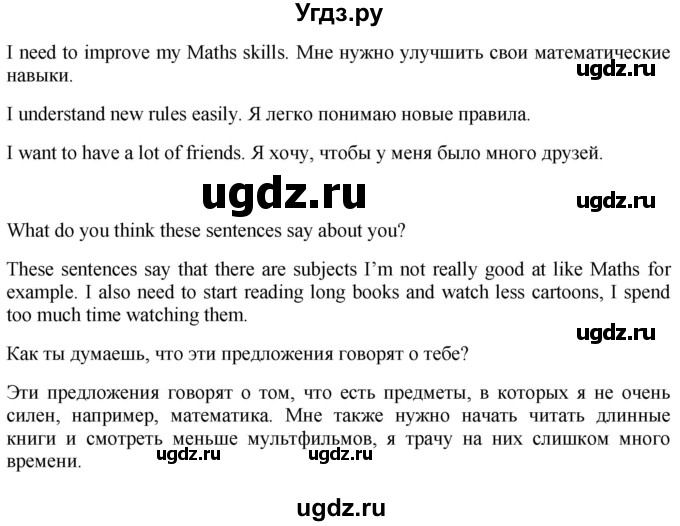 Угдз.ру

I need to improve my Maths skills. Мне нужно улучшить свои математические навыки.

ugdz.ru

I understand new rules easily. Я легко понимаю новые правила.

I want to have a lot of friends. Я хочу, чтобы у меня было много друзей.

ugdz.ru

ugdz.ru

What do you think these sentences say about you?

These sentences say that there are subjects I'm not really good at like Maths for example. I also need to start reading long books and watch less cartoons, I spend too much time watching them.

ugdz.ru

Как ты думаешь, что эти предложения говорят о тебе?

Эти предложения говорят о том, что есть предметы, в которых я не очень силен, например, математика. Мне также нужно начать читать длинные книги и смотреть меньше мультфильмов, я трачу на них слишком много времени.

ugdz.ru ugdz.ru

ugdz.ru